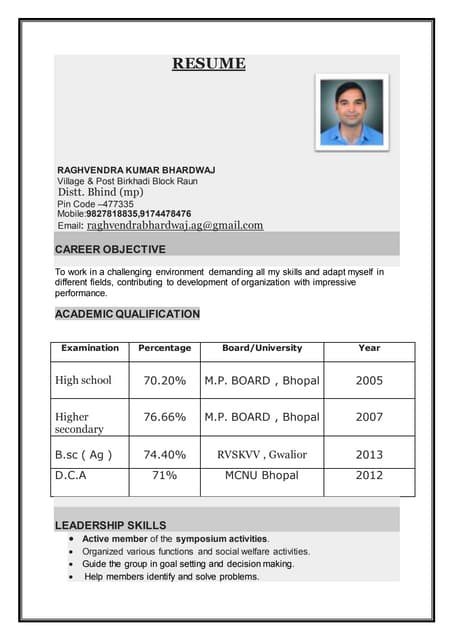 RESUME

RAGHVENDRA KUMAR BHARDWAJ
Village & Post Birkhadi Block Raun
Distt. Bhind (mp)
Pin Code –477335
Mobile:9827818835,9174478476
Email: raghvendrabhardwaj.ag@gmail.com

CAREER OBJECTIVE

To work in a challenging environment demanding all my skills and adapt myself in different fields, contributing to development of organization with impressive performance.

ACADEMIC QUALIFICATION

| Examination | Percentage | Board/University | Year |
|---|---|---|---|
| High school | 70.20% | M.P. BOARD , Bhopal | 2005 |
| Higher secondary | 76.66% | M.P. BOARD , Bhopal | 2007 |
| B.sc ( Ag ) | 74.40% | RVSKVV , Gwalior | 2013 |
| D.C.A | 71% | MCNU Bhopal | 2012 |

LEADERSHIP SKILLS

• Active member of the symposium activities.
• Organized various functions and social welfare activities.
• Guide the group in goal setting and decision making.
• Help members identify and solve problems.